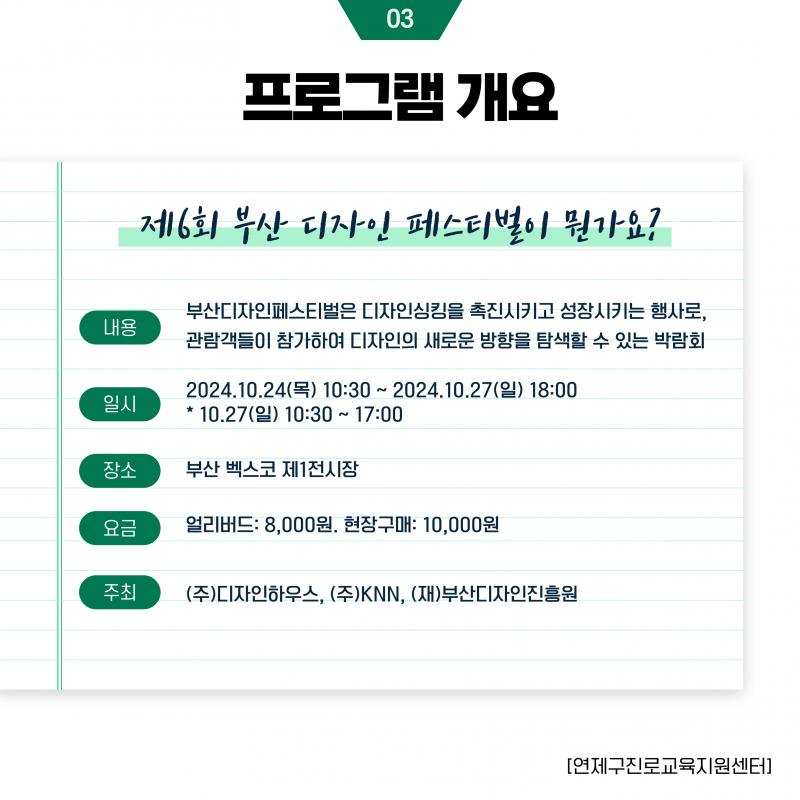 03

프로그램 개요

제6회 부산 디자인 페스티벌이 뭔가요?

내용
부산디자인페스티벌은 디자인싱킹을 촉진시키고 성장시키는 행사로, 관람객들이 참가하여 디자인의 새로운 방향을 탐색할 수 있는 박람회

일시
2024.10.24(목) 10:30 ~ 2024.10.27(일) 18:00
* 10.27(일) 10:30 ~ 17:00

장소
부산 벡스코 제1전시장

요금
얼리버드: 8,000원. 현장구매: 10,000원

주최
(주)디자인하우스, (주)KNN, (재)부산디자인진흥원

[연제구진로교육지원센터]